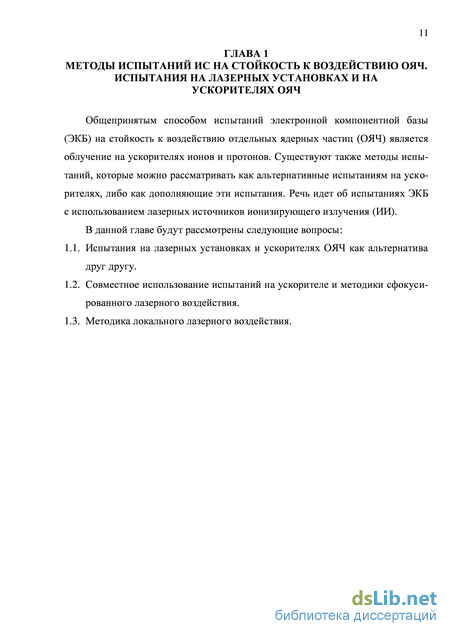 11

ГЛАВА 1
МЕТОДЫ ИСПЫТАНИЙ ИС НА СТОЙКОСТЬ К ВОЗДЕЙСТВИЮ ОЯЧ. ИСПЫТАНИЯ НА ЛАЗЕРНЫХ УСТАНОВКАХ И НА УСКОРИТЕЛЯХ ОЯЧ

Общепринятым способом испытаний электронной компонентной базы (ЭКБ) на стойкость к воздействию отдельных ядерных частиц (ОЯЧ) является облучение на ускорителях ионов и протонов. Существуют также методы испытаний, которые можно рассматривать как альтернативные испытаниям на ускорителях, либо как дополняющие эти испытания. Речь идет об испытаниях ЭКБ с использованием лазерных источников ионизирующего излучения (ИИ).

В данной главе будут рассмотрены следующие вопросы:

1.1. Испытания на лазерных установках и ускорителях ОЯЧ как альтернатива друг другу.

1.2. Совместное использование испытаний на ускорителе и методики сфокусированного лазерного воздействия.

1.3. Методика локального лазерного воздействия.

dsLib.net
библиотека диссертаций